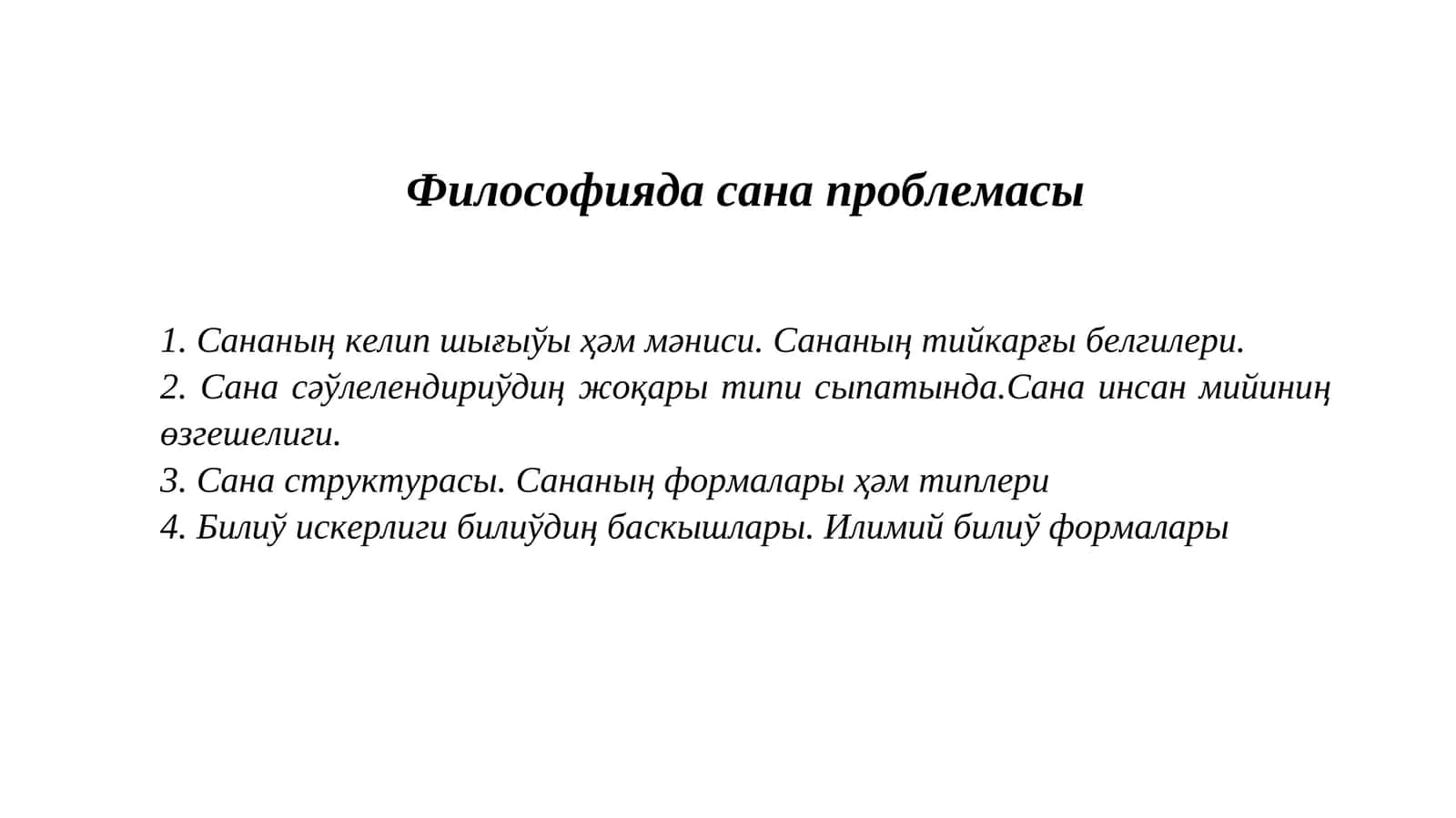 Философияда сана проблемасы

1. Сананың келип шығыўы ҳәм мәниси. Сананың тийкарғы белгилери.
2. Сана сәўлелендириўдиң жоқары типи сыпатында.Сана инсан мийиниң өзгешелиги.
3. Сана структурасы. Сананың формалары ҳәм типлери
4. Билиў искерлиги билиўдиң баскышлары. Илимий билиў формалары